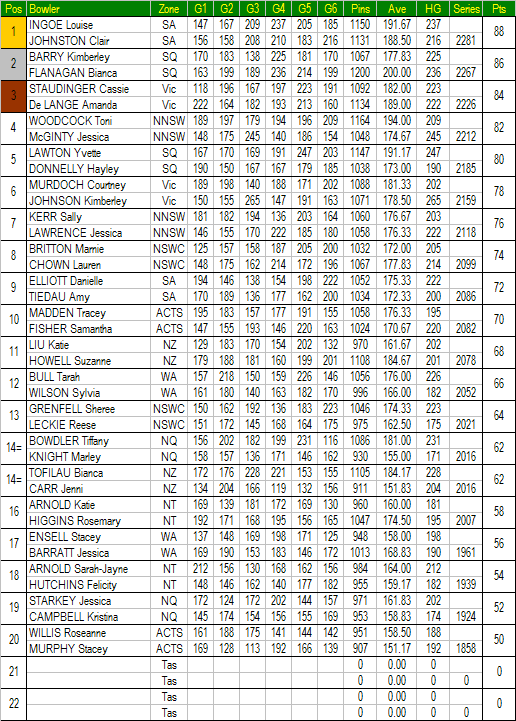 | Pos | Bowler | Zone | G1 | G2 | G3 | G4 | G5 | G6 | Pins | Ave | HG | Series | Pts |
|---|---|---|---|---|---|---|---|---|---|---|---|---|---|
| 1 | INGOE Louise | SA | 147 | 167 | 209 | 237 | 205 | 185 | 1150 | 191.67 | 237 | | 88 |
| | JOHNSTON Clair | SA | 156 | 158 | 208 | 210 | 183 | 216 | 1131 | 188.50 | 216 | 2281 | |
| 2 | BARRY Kimberley | SQ | 170 | 183 | 138 | 225 | 181 | 170 | 1067 | 177.83 | 225 | | 86 |
| | FLANAGAN Bianca | SQ | 163 | 199 | 189 | 236 | 214 | 199 | 1200 | 200.00 | 236 | 2267 | |
| 3 | STAUDINGER Cassie | Vic | 118 | 196 | 167 | 197 | 223 | 191 | 1092 | 182.00 | 223 | | 84 |
| | De LANGE Amanda | Vic | 222 | 164 | 182 | 193 | 213 | 160 | 1134 | 189.00 | 222 | 2226 | |
| 4 | WOODCOCK Toni | NNSW | 189 | 197 | 179 | 194 | 196 | 209 | 1164 | 194.00 | 209 | | 82 |
| | McGINTY Jessica | NNSW | 148 | 175 | 245 | 140 | 186 | 154 | 1048 | 174.67 | 245 | 2212 | |
| 5 | LAWTON Yvette | SQ | 167 | 170 | 169 | 191 | 247 | 203 | 1147 | 191.17 | 247 | | 80 |
| | DONNELLY Hayley | SQ | 190 | 150 | 167 | 167 | 179 | 185 | 1038 | 173.00 | 190 | 2185 | |
| 6 | MURDOCH Courtney | Vic | 189 | 198 | 140 | 188 | 171 | 202 | 1088 | 181.33 | 202 | | 78 |
| | JOHNSON Kimberley | Vic | 150 | 155 | 265 | 147 | 191 | 163 | 1071 | 178.50 | 265 | 2159 | |
| 7 | KERR Sally | NNSW | 181 | 182 | 194 | 136 | 203 | 164 | 1060 | 176.67 | 203 | | 76 |
| | LAWRENCE Jessica | NNSW | 146 | 155 | 170 | 222 | 185 | 180 | 1058 | 176.33 | 222 | 2118 | |
| 8 | BRITTON Marnie | NSWC | 125 | 157 | 158 | 187 | 205 | 200 | 1032 | 172.00 | 205 | | 74 |
| | CHOWN Lauren | NSWC | 148 | 175 | 162 | 214 | 172 | 196 | 1067 | 177.83 | 214 | 2099 | |
| 9 | ELLIOTT Danielle | SA | 194 | 146 | 138 | 154 | 198 | 222 | 1052 | 175.33 | 222 | | 72 |
| | TIEDAU Amy | SA | 170 | 189 | 136 | 177 | 162 | 200 | 1034 | 172.33 | 200 | 2086 | |
| 10 | MADDEN Tracey | ACTS | 195 | 183 | 157 | 177 | 191 | 155 | 1058 | 176.33 | 195 | | 70 |
| | FISHER Samantha | ACTS | 147 | 155 | 193 | 146 | 220 | 163 | 1024 | 170.67 | 220 | 2082 | |
| 11 | LIU Katie | NZ | 129 | 183 | 170 | 154 | 202 | 132 | 970 | 161.67 | 202 | | 68 |
| | HOWELL Suzanne | NZ | 179 | 188 | 181 | 160 | 199 | 201 | 1108 | 184.67 | 201 | 2078 | |
| 12 | BULL Tarah | WA | 157 | 218 | 150 | 159 | 226 | 146 | 1056 | 176.00 | 226 | | 66 |
| | WILSON Sylvia | WA | 161 | 180 | 140 | 163 | 182 | 170 | 996 | 166.00 | 182 | 2052 | |
| 13 | GRENFELL Sheree | NSWC | 150 | 162 | 192 | 136 | 183 | 223 | 1046 | 174.33 | 223 | | 64 |
| | LECKIE Reese | NSWC | 151 | 172 | 145 | 168 | 164 | 175 | 975 | 162.50 | 175 | 2021 | |
| 14= | BOWDLER Tiffany | NQ | 156 | 202 | 182 | 199 | 231 | 116 | 1086 | 181.00 | 231 | | 62 |
| | KNIGHT Marley | NQ | 158 | 157 | 136 | 171 | 146 | 162 | 930 | 155.00 | 171 | 2016 | |
| 14= | TOFILAU Bianca | NZ | 172 | 176 | 228 | 221 | 153 | 155 | 1105 | 184.17 | 228 | | 62 |
| | CARR Jenni | NZ | 134 | 204 | 166 | 119 | 132 | 156 | 911 | 151.83 | 204 | 2016 | |
| 16 | ARNOLD Katie | NT | 169 | 139 | 181 | 172 | 169 | 130 | 960 | 160.00 | 181 | | 58 |
| | HIGGINS Rosemary | NT | 192 | 171 | 168 | 195 | 156 | 165 | 1047 | 174.50 | 195 | 2007 | |
| 17 | ENSELL Stacey | WA | 137 | 148 | 169 | 198 | 171 | 125 | 948 | 158.00 | 198 | | 56 |
| | BARRATT Jessica | WA | 169 | 190 | 153 | 183 | 146 | 172 | 1013 | 168.83 | 190 | 1961 | |
| 18 | ARNOLD Sarah-Jayne | NT | 212 | 156 | 130 | 168 | 162 | 156 | 984 | 164.00 | 212 | | 54 |
| | HUTCHINS Felicity | NT | 148 | 146 | 162 | 140 | 177 | 182 | 955 | 159.17 | 182 | 1939 | |
| 19 | STARKEY Jessica | NQ | 172 | 124 | 172 | 202 | 144 | 157 | 971 | 161.83 | 202 | | 52 |
| | CAMPBELL Kristina | NQ | 145 | 174 | 154 | 156 | 155 | 169 | 953 | 158.83 | 174 | 1924 | |
| 20 | WILLIS Roseanne | ACTS | 161 | 188 | 175 | 141 | 144 | 142 | 951 | 158.50 | 188 | | 50 |
| | MURPHY Stacey | ACTS | 169 | 128 | 113 | 192 | 166 | 139 | 907 | 151.17 | 192 | 1858 | |
| 21 | | Tas | | | | | | | 0 | 0.00 | 0 | | 0 |
| | | Tas | | | | | | | 0 | 0.00 | 0 | 0 | |
| 22 | | Tas | | | | | | | 0 | 0.00 | 0 | | 0 |
| | | Tas | | | | | | | 0 | 0.00 | 0 | 0 | |